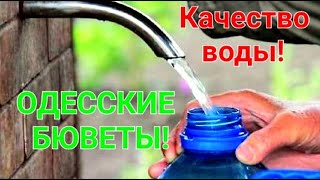 Качество воды!

ОДЕССКИЕ БЮВЕТЫ!